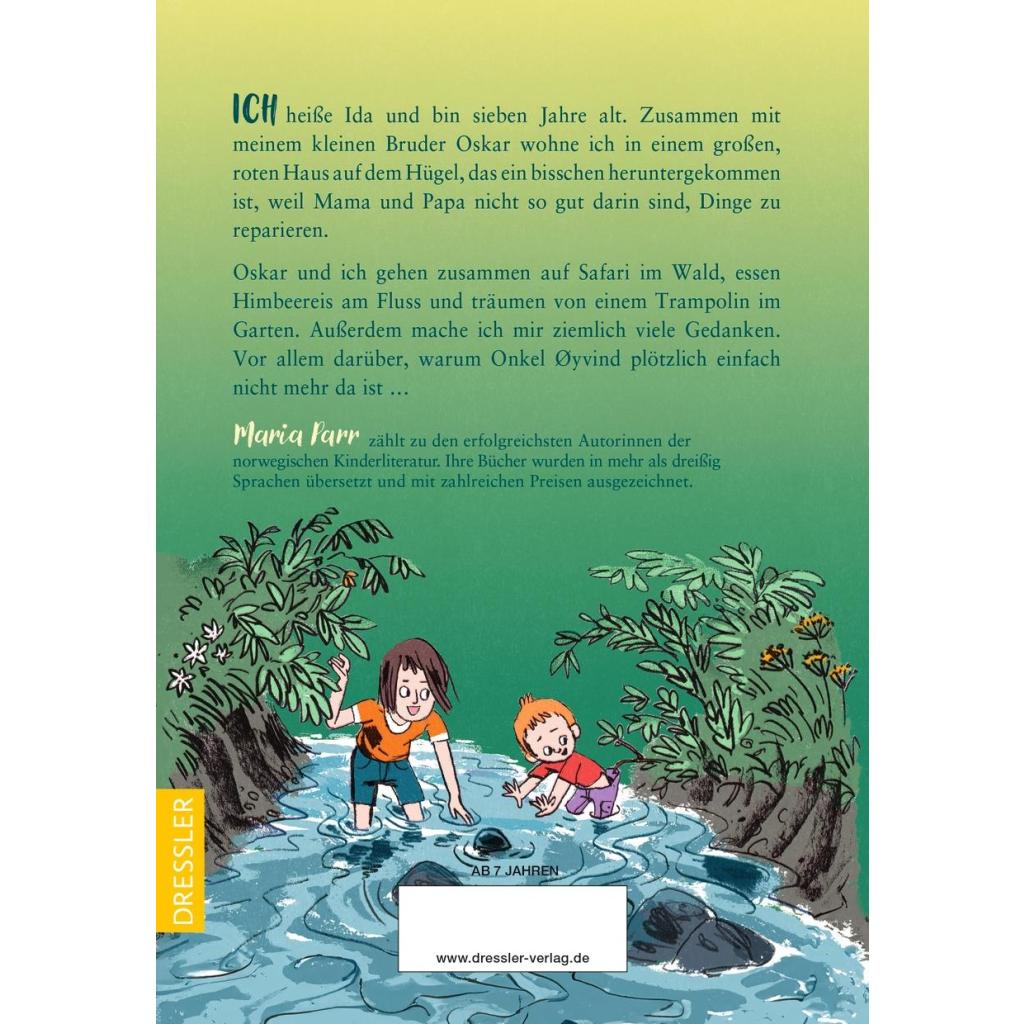 ICH heiße Ida und bin sieben Jahre alt. Zusammen mit meinem kleinen Bruder Oskar wohne ich in einem großen, roten Haus auf dem Hügel, das ein bisschen heruntergekommen ist, weil Mama und Papa nicht so gut darin sind, Dinge zu reparieren.

Oskar und ich gehen zusammen auf Safari im Wald, essen Himbeereis am Fluss und träumen von einem Trampolin im Garten. Außerdem mache ich mir ziemlich viele Gedanken. Vor allem darüber, warum Onkel Øyvind plötzlich einfach nicht mehr da ist …

Maria Parr zählt zu den erfolgreichsten Autorinnen der norwegischen Kinderliteratur. Ihre Bücher wurden in mehr als dreißig Sprachen übersetzt und mit zahlreichen Preisen ausgezeichnet.

DRESSLER

AB 7 JAHREN

www.dressler-verlag.de